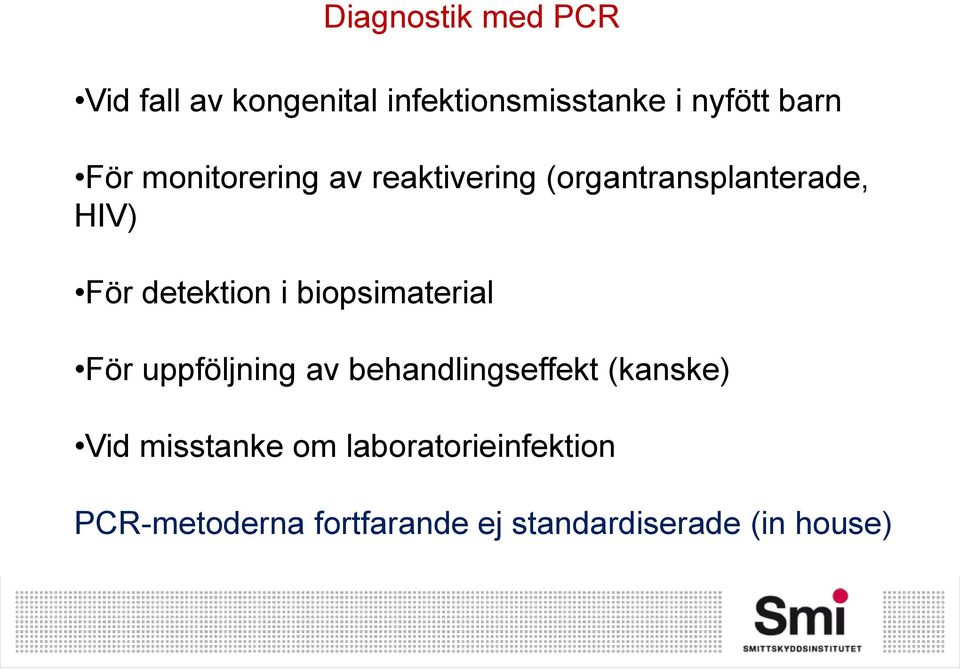 Diagnostik med PCR

•Vid fall av kongenital infektionsmisstanke i nyfött barn

•För monitorering av reaktivering (organtransplanterade, HIV)

•För detektion i biopsimaterial

•För uppföljning av behandlingseffekt (kanske)

•Vid misstanke om laboratorieinfektion

PCR-metoderna fortfarande ej standardiserade (in house)

Smi
SMITTSKYDDSINSTITUTET